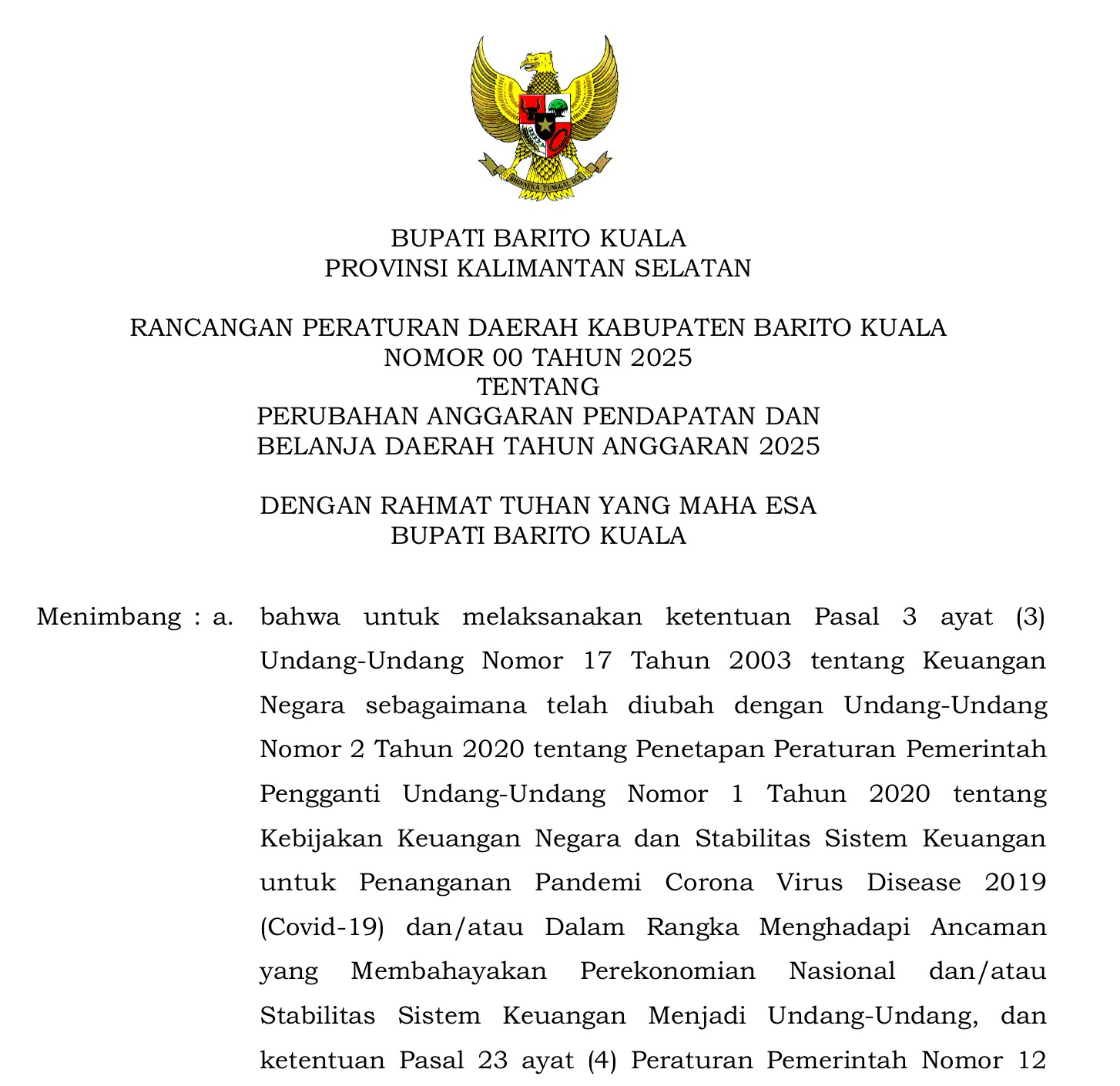 BHINNEKA TUNGGAL IKA

BUPATI BARITO KUALA
PROVINSI KALIMANTAN SELATAN

RANCANGAN PERATURAN DAERAH KABUPATEN BARITO KUALA
NOMOR 00 TAHUN 2025
TENTANG
PERUBAHAN ANGGARAN PENDAPATAN DAN
BELANJA DAERAH TAHUN ANGGARAN 2025

DENGAN RAHMAT TUHAN YANG MAHA ESA
BUPATI BARITO KUALA

Menimbang : a. bahwa untuk melaksanakan ketentuan Pasal 3 ayat (3) Undang-Undang Nomor 17 Tahun 2003 tentang Keuangan Negara sebagaimana telah diubah dengan Undang-Undang Nomor 2 Tahun 2020 tentang Penetapan Peraturan Pemerintah Pengganti Undang-Undang Nomor 1 Tahun 2020 tentang Kebijakan Keuangan Negara dan Stabilitas Sistem Keuangan untuk Penanganan Pandemi Corona Virus Disease 2019 (Covid-19) dan/atau Dalam Rangka Menghadapi Ancaman yang Membahayakan Perekonomian Nasional dan/atau Stabilitas Sistem Keuangan Menjadi Undang-Undang, dan ketentuan Pasal 23 ayat (4) Peraturan Pemerintah Nomor 12